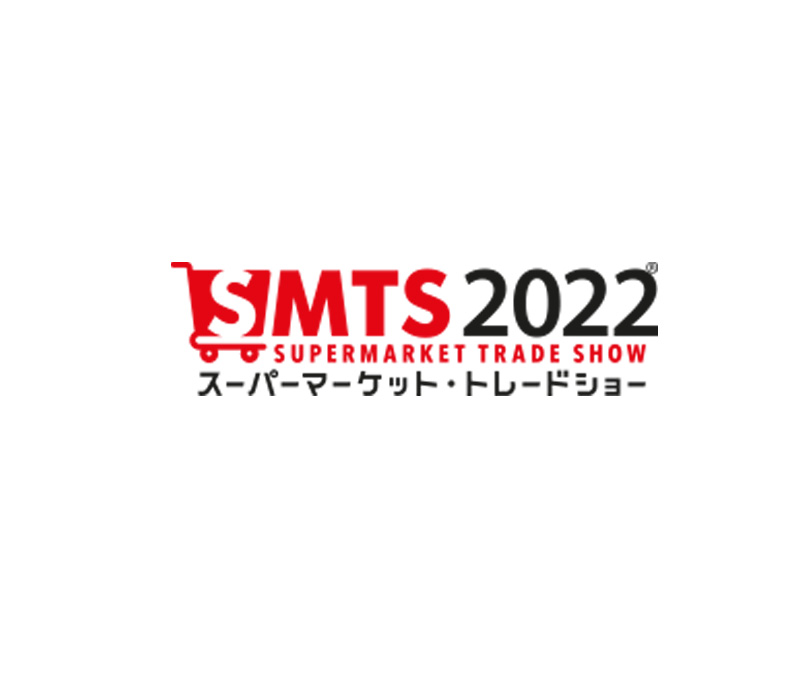 SMTS 2022®
SUPERMARKET TRADE SHOW
スーパーマーケット・トレードショー